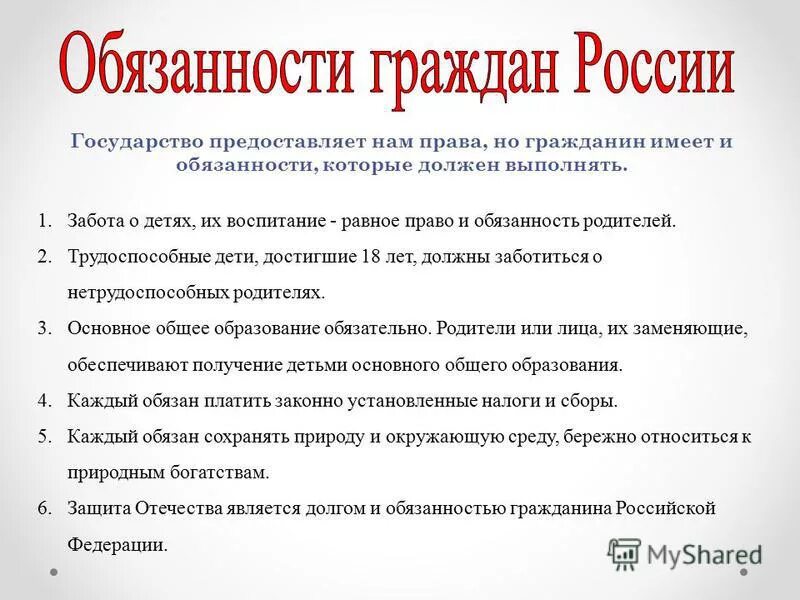 Обязанности граждан России

Государство предоставляет нам права, но гражданин имеет и обязанности, которые должен выполнять.

1. Забота о детях, их воспитание - равное право и обязанность родителей.
2. Трудоспособные дети, достигшие 18 лет, должны заботиться о нетрудоспособных родителях.
3. Основное общее образование обязательно. Родители или лица, их заменяющие, обеспечивают получение детьми основного общего образования.
4. Каждый обязан платить законно установленные налоги и сборы.
5. Каждый обязан сохранять природу и окружающую среду, бережно относиться к природным богатствам.
6. Защита Отечества является долгом и обязанностью гражданина Российской Федерации.

MyShared